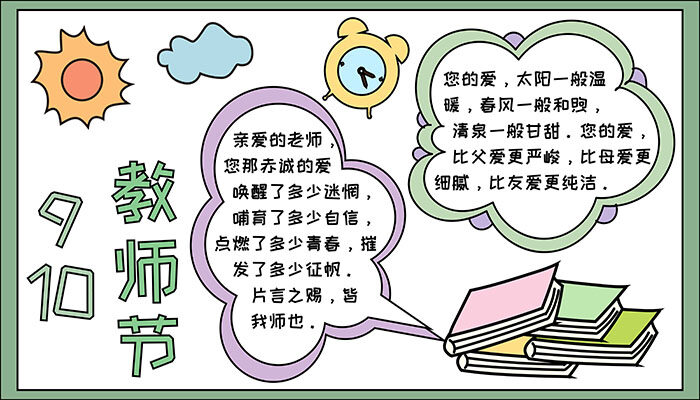 9
10

教师节

亲爱的老师，您那赤诚的爱唤醒了多少迷惘，哺育了多少自信，点燃了多少青春，摧发了多少征帆。片言之赐，皆我师也。

您的爱，太阳一般温暖，春风一般和煦，清泉一般甘甜。您的爱，比父爱更严峻，比母爱更细腻，比友爱更纯洁。